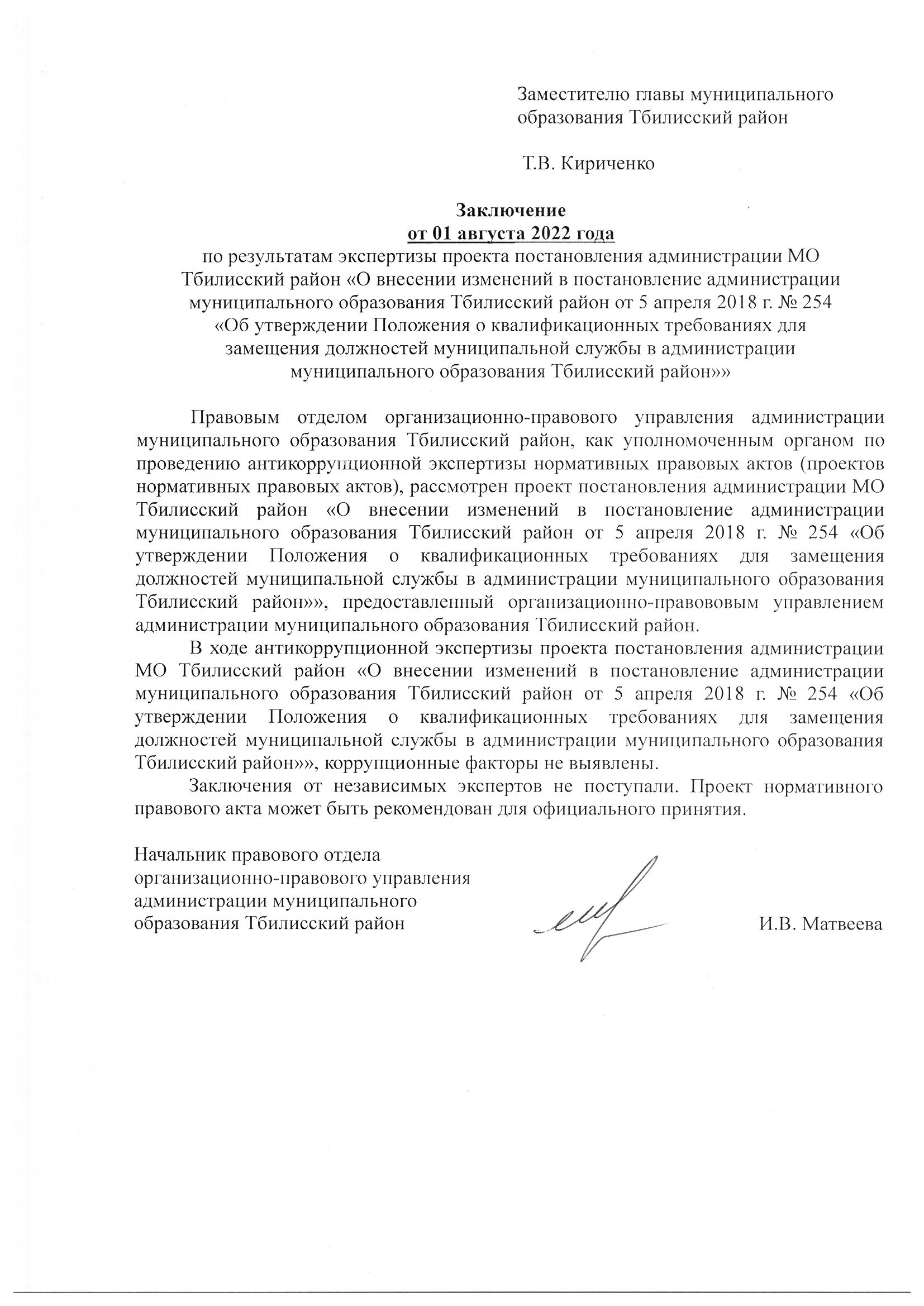 Заместителю главы муниципального образования Тбилисский район

Т.В. Кириченко

Заключение
от 01 августа 2022 года
по результатам экспертизы проекта постановления администрации МО Тбилисский район «О внесении изменений в постановление администрации муниципального образования Тбилисский район от 5 апреля 2018 г. № 254 «Об утверждении Положения о квалификационных требованиях для замещения должностей муниципальной службы в администрации муниципального образования Тбилисский район»»

Правовым отделом организационно-правового управления администрации муниципального образования Тбилисский район, как уполномоченным органом по проведению антикоррупционной экспертизы нормативных правовых актов (проектов нормативных правовых актов), рассмотрен проект постановления администрации МО Тбилисский район «О внесении изменений в постановление администрации муниципального образования Тбилисский район от 5 апреля 2018 г. № 254 «Об утверждении Положения о квалификационных требованиях для замещения должностей муниципальной службы в администрации муниципального образования Тбилисский район»», предоставленный организационно-правововым управлением администрации муниципального образования Тбилисский район.

В ходе антикоррупционной экспертизы проекта постановления администрации МО Тбилисский район «О внесении изменений в постановление администрации муниципального образования Тбилисский район от 5 апреля 2018 г. № 254 «Об утверждении Положения о квалификационных требованиях для замещения должностей муниципальной службы в администрации муниципального образования Тбилисский район»», коррупционные факторы не выявлены.

Заключения от независимых экспертов не поступали. Проект нормативного правового акта может быть рекомендован для официального принятия.

Начальник правового отдела организационно-правового управления администрации муниципального образования Тбилисский район

И.В. Матвеева